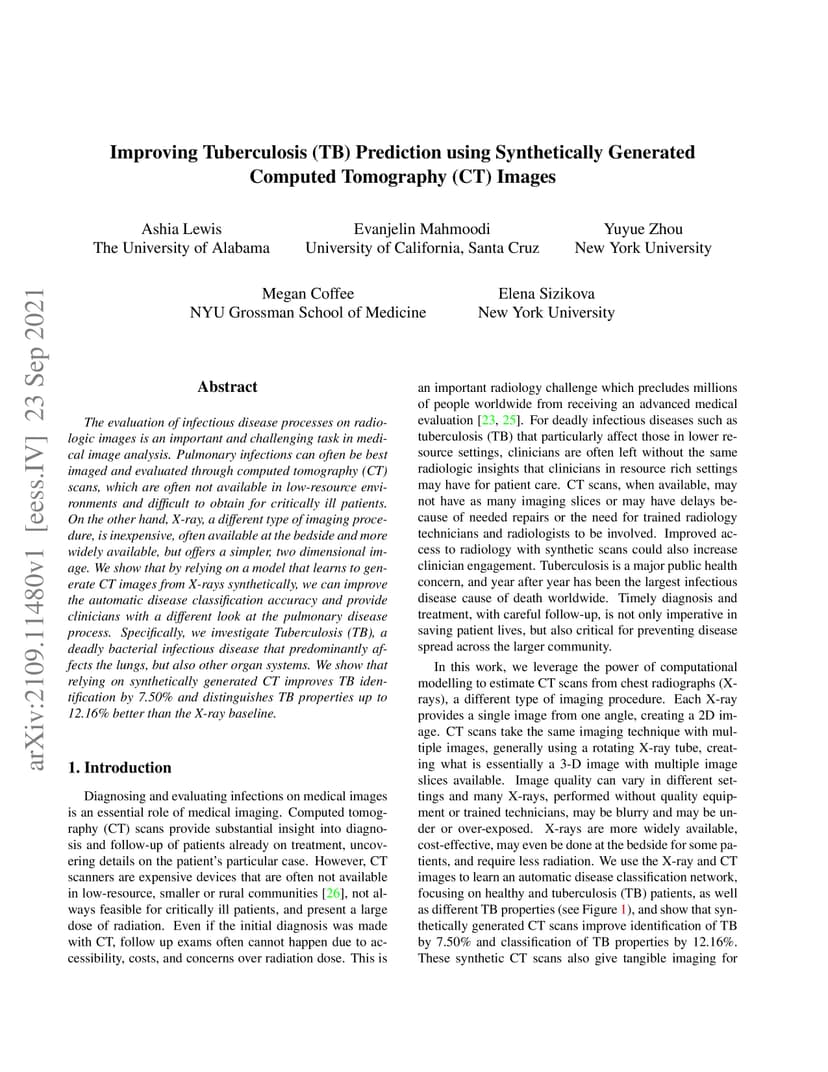 arXiv:2109.11480v1 [eess.IV] 23 Sep 2021

Improving Tuberculosis (TB) Prediction using Synthetically Generated Computed Tomography (CT) Images

Ashia Lewis
The University of Alabama

Evanjelin Mahmoodi
University of California, Santa Cruz

Yuyue Zhou
New York University

Megan Coffee
NYU Grossman School of Medicine

Elena Sizikova
New York University

Abstract

The evaluation of infectious disease processes on radiologic images is an important and challenging task in medical image analysis. Pulmonary infections can often be best imaged and evaluated through computed tomography (CT) scans, which are often not available in low-resource environments and difficult to obtain for critically ill patients. On the other hand, X-ray, a different type of imaging procedure, is inexpensive, often available at the bedside and more widely available, but offers a simpler, two dimensional image. We show that by relying on a model that learns to generate CT images from X-rays synthetically, we can improve the automatic disease classification accuracy and provide clinicians with a different look at the pulmonary disease process. Specifically, we investigate Tuberculosis (TB), a deadly bacterial infectious disease that predominantly affects the lungs, but also other organ systems. We show that relying on synthetically generated CT improves TB identification by 7.50% and distinguishes TB properties up to 12.16% better than the X-ray baseline.

1. Introduction

Diagnosing and evaluating infections on medical images is an essential role of medical imaging. Computed tomography (CT) scans provide substantial insight into diagnosis and follow-up of patients already on treatment, uncovering details on the patient's particular case. However, CT scanners are expensive devices that are often not available in low-resource, smaller or rural communities [26], not always feasible for critically ill patients, and present a large dose of radiation. Even if the initial diagnosis was made with CT, follow up exams often cannot happen due to accessibility, costs, and concerns over radiation dose. This is an important radiology challenge which precludes millions of people worldwide from receiving an advanced medical evaluation [23, 25]. For deadly infectious diseases such as tuberculosis (TB) that particularly affect those in lower resource settings, clinicians are often left without the same radiologic insights that clinicians in resource rich settings may have for patient care. CT scans, when available, may not have as many imaging slices or may have delays because of needed repairs or the need for trained radiology technicians and radiologists to be involved. Improved access to radiology with synthetic scans could also increase clinician engagement. Tuberculosis is a major public health concern, and year after year has been the largest infectious disease cause of death worldwide. Timely diagnosis and treatment, with careful follow-up, is not only imperative in saving patient lives, but also critical for preventing disease spread across the larger community.

In this work, we leverage the power of computational modelling to estimate CT scans from chest radiographs (X-rays), a different type of imaging procedure. Each X-ray provides a single image from one angle, creating a 2D image. CT scans take the same imaging technique with multiple images, generally using a rotating X-ray tube, creating what is essentially a 3-D image with multiple image slices available. Image quality can vary in different settings and many X-rays, performed without quality equipment or trained technicians, may be blurry and may be under or over-exposed. X-rays are more widely available, cost-effective, may even be done at the bedside for some patients, and require less radiation. We use the X-ray and CT images to learn an automatic disease classification network, focusing on healthy and tuberculosis (TB) patients, as well as different TB properties (see Figure 1), and show that synthetically generated CT scans improve identification of TB by 7.50% and classification of TB properties by 12.16%. These synthetic CT scans also give tangible imaging for